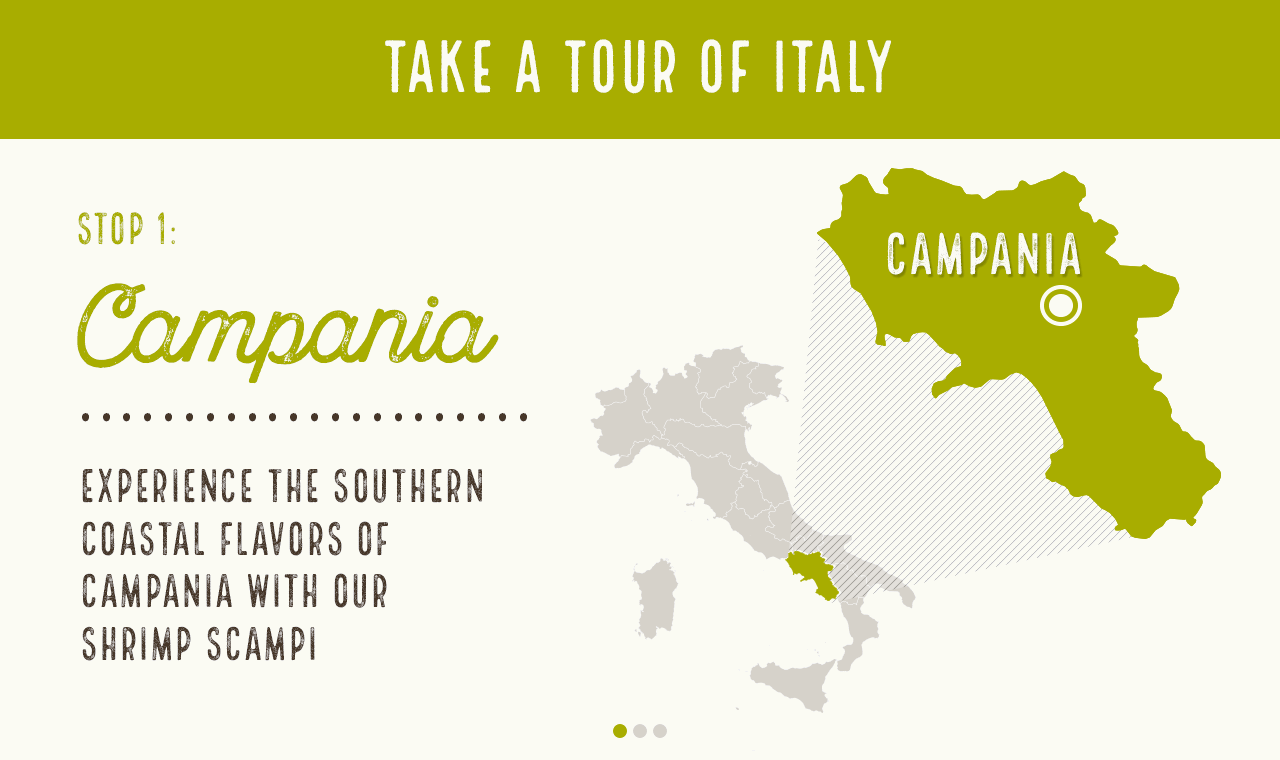 TAKE A TOUR OF ITALY

STOP 1:

Campania

EXPERIENCE THE SOUTHERN COASTAL FLAVORS OF CAMPANIA WITH OUR SHRIMP SCAMPI

CAMPANIA